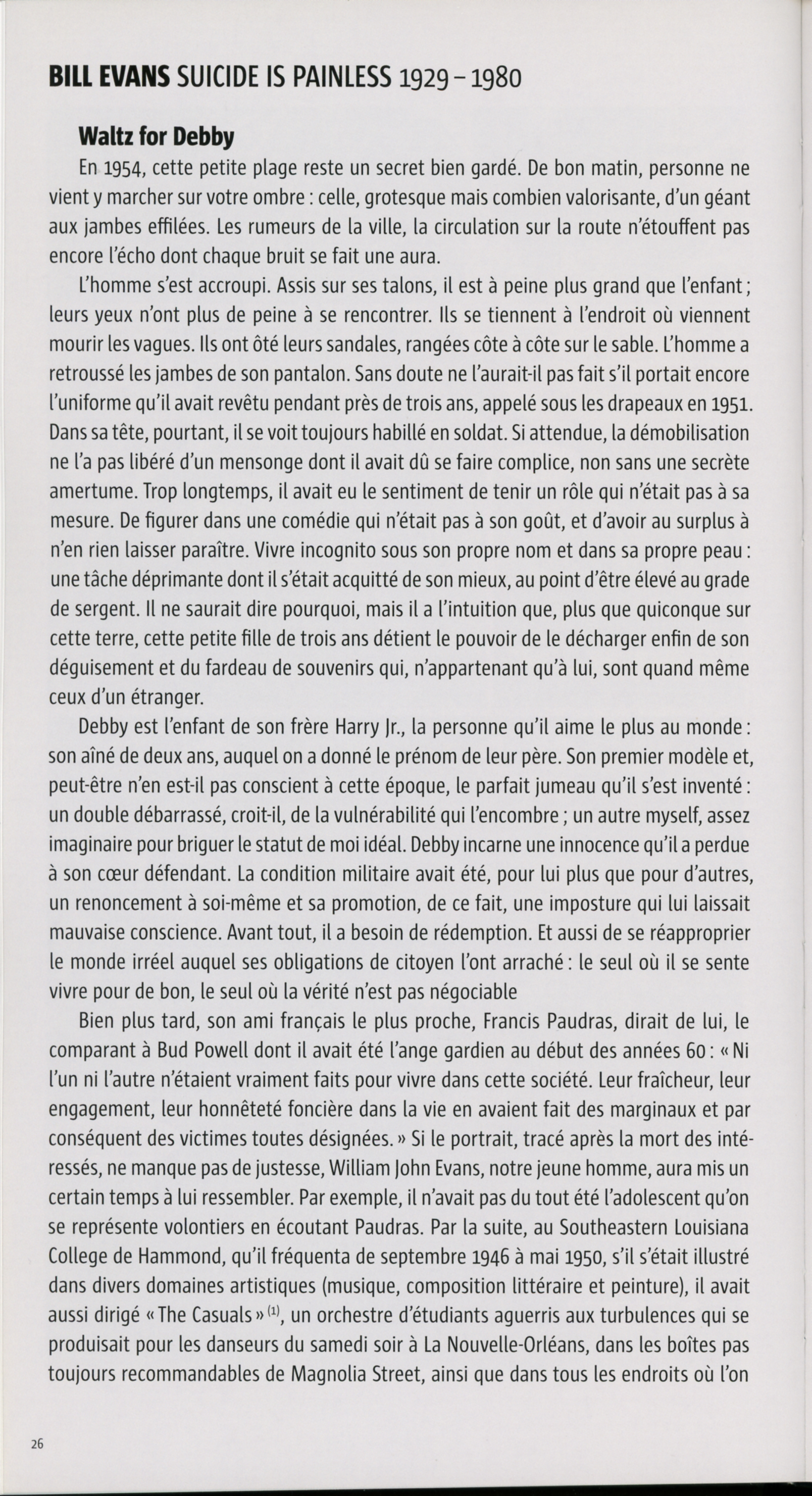 BILL EVANS SUICIDE IS PAINLESS 1929 – 1980

Waltz for Debby

En 1954, cette petite plage reste un secret bien gardé. De bon matin, personne ne vient y marcher sur votre ombre : celle, grotesque mais combien valorisante, d'un géant aux jambes effilées. Les rumeurs de la ville, la circulation sur la route n'étouffent pas encore l'écho dont chaque bruit se fait une aura.

L'homme s'est accroupi. Assis sur ses talons, il est à peine plus grand que l'enfant ; leurs yeux n'ont plus de peine à se rencontrer. Ils se tiennent à l'endroit où viennent mourir les vagues. Ils ont ôté leurs sandales, rangées côte à côte sur le sable. L'homme a retroussé les jambes de son pantalon. Sans doute ne l'aurait-il pas fait s'il portait encore l'uniforme qu'il avait revêtu pendant près de trois ans, appelé sous les drapeaux en 1951. Dans sa tête, pourtant, il se voit toujours habillé en soldat. Si attendue, la démobilisation ne l'a pas libéré d'un mensonge dont il avait dû se faire complice, non sans une secrète amertume. Trop longtemps, il avait eu le sentiment de tenir un rôle qui n'était pas à sa mesure. De figurer dans une comédie qui n'était pas à son goût, et d'avoir au surplus à n'en rien laisser paraître. Vivre incognito sous son propre nom et dans sa propre peau : une tâche déprimante dont il s'était acquitté de son mieux, au point d'être élevé au grade de sergent. Il ne saurait dire pourquoi, mais il a l'intuition que, plus que quiconque sur cette terre, cette petite fille de trois ans détient le pouvoir de le décharger enfin de son déguisement et du fardeau de souvenirs qui, n'appartenant qu'à lui, sont quand même ceux d'un étranger.

Debby est l'enfant de son frère Harry Jr., la personne qu'il aime le plus au monde : son aîné de deux ans, auquel on a donné le prénom de leur père. Son premier modèle et, peut-être n'en est-il pas conscient à cette époque, le parfait jumeau qu'il s'est inventé : un double débarrassé, croit-il, de la vulnérabilité qui l'encombre ; un autre myself, assez imaginaire pour briguer le statut de moi idéal. Debby incarne une innocence qu'il a perdue à son cœur défendant. La condition militaire avait été, pour lui plus que pour d'autres, un renoncement à soi-même et sa promotion, de ce fait, une imposture qui lui laissait mauvaise conscience. Avant tout, il a besoin de rédemption. Et aussi de se réapproprier le monde irréel auquel ses obligations de citoyen l'ont arraché : le seul où il se sente vivre pour de bon, le seul où la vérité n'est pas négociable

Bien plus tard, son ami français le plus proche, Francis Paudras, dirait de lui, le comparant à Bud Powell dont il avait été l'ange gardien au début des années 60 : « Ni l'un ni l'autre n'étaient vraiment faits pour vivre dans cette société. Leur fraîcheur, leur engagement, leur honnêteté foncière dans la vie en avaient fait des marginaux et par conséquent des victimes toutes désignées. » Si le portrait, tracé après la mort des intéressés, ne manque pas de justesse, William John Evans, notre jeune homme, aura mis un certain temps à lui ressembler. Par exemple, il n'avait pas du tout été l'adolescent qu'on se représente volontiers en écoutant Paudras. Par la suite, au Southeastern Louisiana College de Hammond, qu'il fréquenta de septembre 1946 à mai 1950, s'il s'était illustré dans divers domaines artistiques (musique, composition littéraire et peinture), il avait aussi dirigé « The Casuals » $^{(1)}$, un orchestre d'étudiants aguerris aux turbulences qui se produisait pour les danseurs du samedi soir à La Nouvelle-Orléans, dans les boîtes pas toujours recommandables de Magnolia Street, ainsi que dans tous les endroits où l'on

26